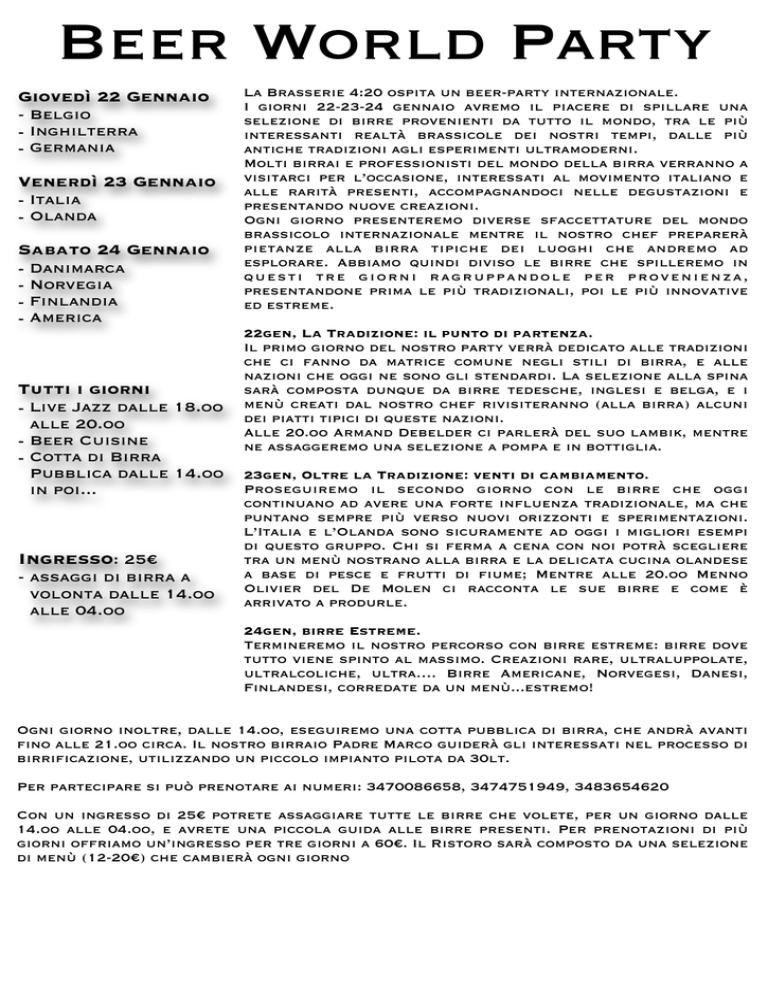 Beer World Party

Giovedì 22 Gennaio
- Belgio
- Inghilterra
- Germania

Venerdì 23 Gennaio
- Italia
- Olanda

Sabato 24 Gennaio
- Danimarca
- Norvegia
- Finlandia
- America

Tutti i giorni
- Live Jazz dalle 18.00 alle 20.00
- Beer Cuisine
- Cotta di Birra Pubblica dalle 14.00 in poi...

Ingresso: 25€
- assaggi di birra a volonta dalle 14.00 alle 04.00

La Brasserie 4:20 ospita un beer-party internazionale.
I giorni 22-23-24 gennaio avremo il piacere di spillare una selezione di birre provenienti da tutto il mondo, tra le più interessanti realtà brassicole dei nostri tempi, dalle più antiche tradizioni agli esperimenti ultramoderni.
Molti birrai e professionisti del mondo della birra verranno a visitarci per l'occasione, interessati al movimento italiano e alle rarità presenti, accompagnandoci nelle degustazioni e presentando nuove creazioni.
Ogni giorno presenteremo diverse sfaccettature del mondo brassicolo internazionale mentre il nostro chef preparerà pietanze alla birra tipiche dei luoghi che andremo ad esplorare. Abbiamo quindi diviso le birre che spilleremo in questi tre giorni ragruppandole per provenienza, presentandone prima le più tradizionali, poi le più innovative ed estreme.

22gen, La Tradizione: il punto di partenza.
Il primo giorno del nostro party verrà dedicato alle tradizioni che ci fanno da matrice comune negli stili di birra, e alle nazioni che oggi ne sono gli stendardi. La selezione alla spina sarà composta dunque da birre tedesche, inglesi e belga, e i menù creati dal nostro chef rivisiteranno (alla birra) alcuni dei piatti tipici di queste nazioni.
Alle 20.00 Armand Debelder ci parlerà del suo lambik, mentre ne assaggeremo una selezione a pompa e in bottiglia.

23gen, Oltre la Tradizione: venti di cambiamento.
Proseguiremo il secondo giorno con le birre che oggi continuano ad avere una forte influenza tradizionale, ma che puntano sempre più verso nuovi orizzonti e sperimentazioni. L'Italia e l'Olanda sono sicuramente ad oggi i migliori esempi di questo gruppo. Chi si ferma a cena con noi potrà scegliere tra un menù nostrano alla birra e la delicata cucina olandese a base di pesce e frutti di fiume; Mentre alle 20.00 Menno Olivier del De Molen ci racconta le sue birre e come è arrivato a produrle.

24gen, birre Estreme.
Termineremo il nostro percorso con birre estreme: birre dove tutto viene spinto al massimo. Creazioni rare, ultraluppolate, ultralcoliche, ultra.... Birre Americane, Norvegesi, Danesi, Finlandesi, corredate da un menù...estremo!

Ogni giorno inoltre, dalle 14.00, eseguiremo una cotta pubblica di birra, che andrà avanti fino alle 21.00 circa. Il nostro birraio Padre Marco guiderà gli interessati nel processo di birrificazione, utilizzando un piccolo impianto pilota da 30lt.

Per partecipare si può prenotare ai numeri: 3470086658, 3474751949, 3483654620

Con un ingresso di 25€ potrete assaggiare tutte le birre che volete, per un giorno dalle 14.00 alle 04.00, e avrete una piccola guida alle birre presenti. Per prenotazioni di più giorni offriamo un'ingresso per tre giorni a 60€. Il Ristoro sarà composto da una selezione di menù (12-20€) che cambierà ogni giorno